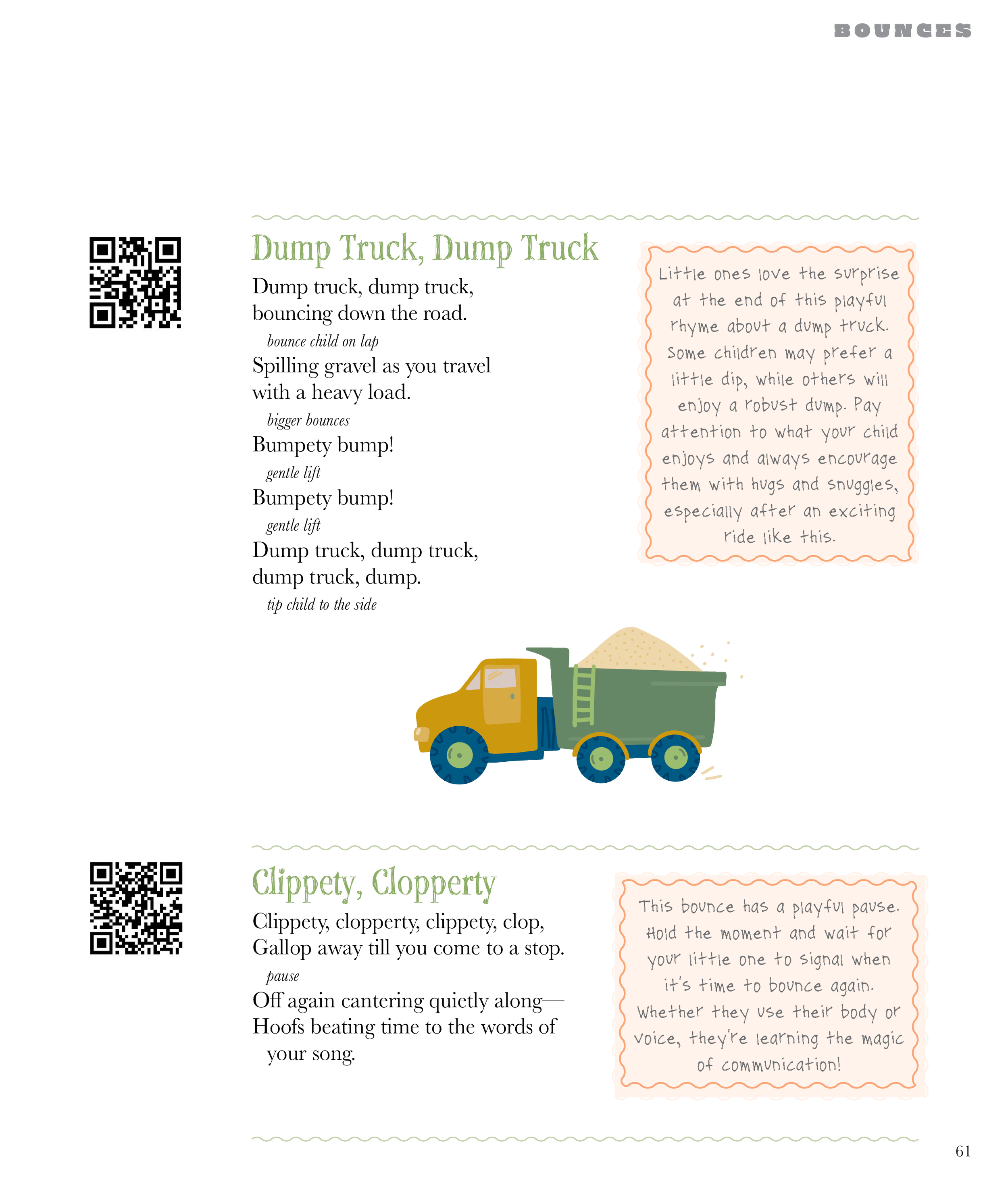 BOUNCES

Dump Truck, Dump Truck

Dump truck, dump truck,
bouncing down the road.
bounce child on lap
Spilling gravel as you travel
with a heavy load.
bigger bounces
Bumpety bump!
gentle lift
Bumpety bump!
gentle lift
Dump truck, dump truck,
dump truck, dump.
tip child to the side

Little ones love the surprise at the end of this playful rhyme about a dump truck. Some children may prefer a little dip, while others will enjoy a robust dump. Pay attention to what your child enjoys and always encourage them with hugs and snuggles, especially after an exciting ride like this.

Clippety, Clopperty

Clippety, clopperty, clippety, clop,
Gallop away till you come to a stop.
pause
Off again cantering quietly along—
Hoofs beating time to the words of
your song.

This bounce has a playful pause. Hold the moment and wait for your little one to signal when it's time to bounce again. Whether they use their body or voice, they're learning the magic of communication!

61